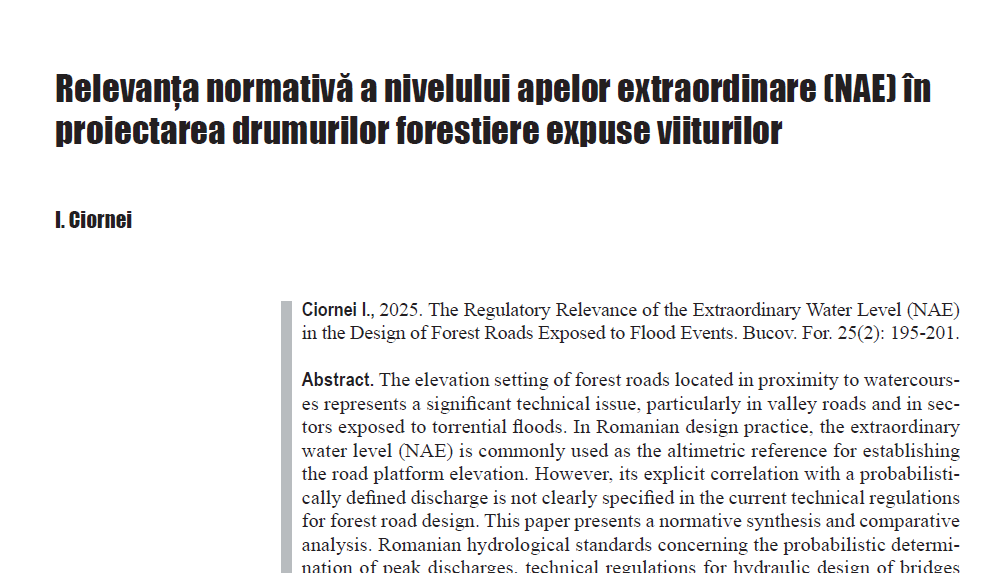 Relevanța normativă a nivelului apelor extraordinare (NAE) în proiectarea drumurilor forestiere expuse viiturilor

I. Ciornei

Ciornei I., 2025. The Regulatory Relevance of the Extraordinary Water Level (NAE) in the Design of Forest Roads Exposed to Flood Events. Bucov. For. 25(2): 195-201.

Abstract. The elevation setting of forest roads located in proximity to watercourses represents a significant technical issue, particularly in valley roads and in sectors exposed to torrential floods. In Romanian design practice, the extraordinary water level (NAE) is commonly used as the altimetric reference for establishing the road platform elevation. However, its explicit correlation with a probabilistically defined discharge is not clearly specified in the current technical regulations for forest road design. This paper presents a normative synthesis and comparative analysis. Romanian hydrological standards concerning the probabilistic determination of peak discharges, technical regulations for hydraulic design of bridges